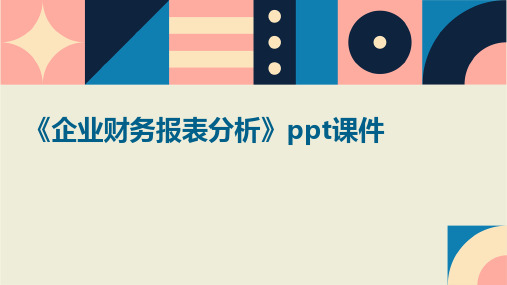 《企业财务报表分析》ppt课件